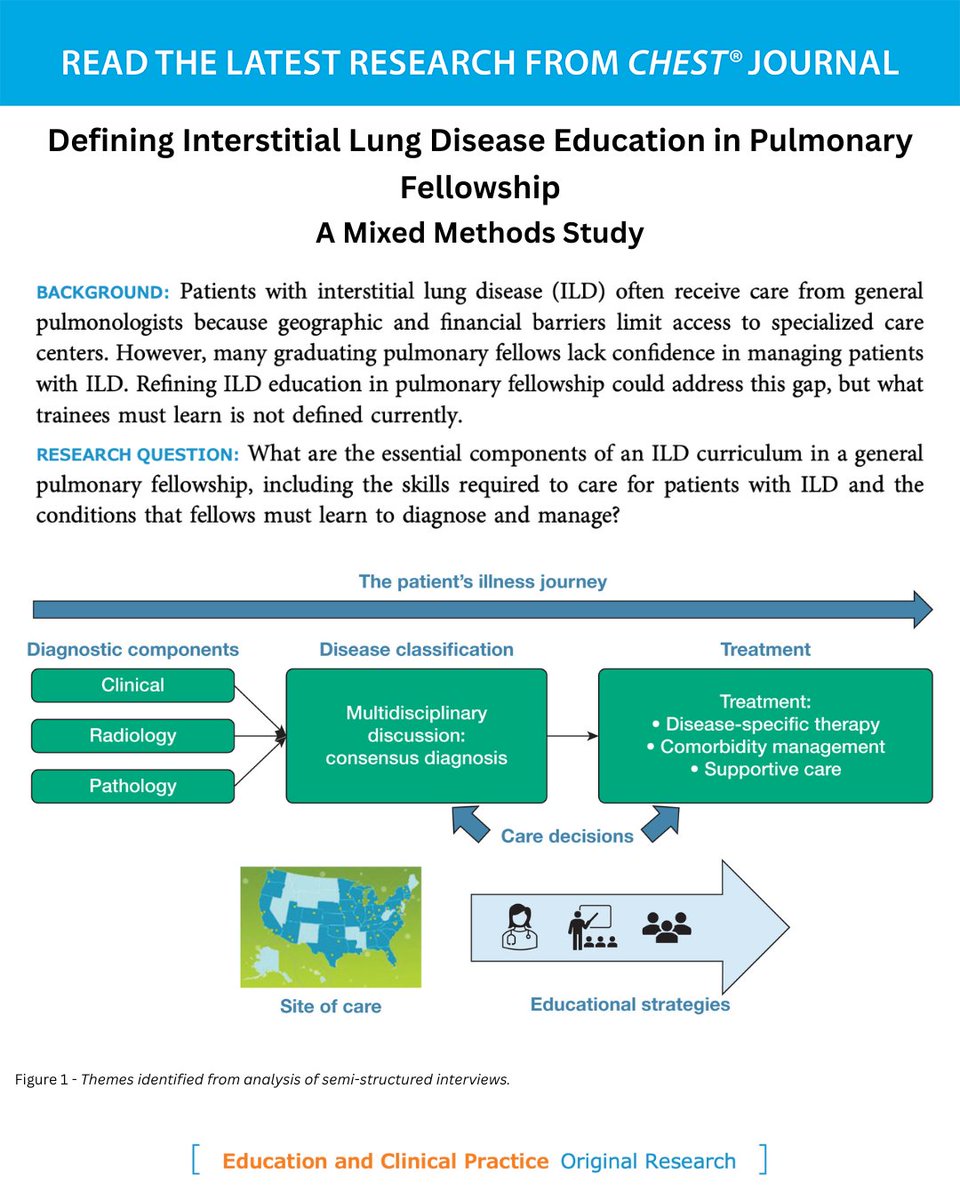 READ THE LATEST RESEARCH FROM CHEST® JOURNAL

Defining Interstitial Lung Disease Education in Pulmonary Fellowship
A Mixed Methods Study

BACKGROUND: Patients with interstitial lung disease (ILD) often receive care from general pulmonologists because geographic and financial barriers limit access to specialized care centers. However, many graduating pulmonary fellows lack confidence in managing patients with ILD. Refining ILD education in pulmonary fellowship could address this gap, but what trainees must learn is not defined currently.

RESEARCH QUESTION: What are the essential components of an ILD curriculum in a general pulmonary fellowship, including the skills required to care for patients with ILD and the conditions that fellows must learn to diagnose and manage?

The patient's illness journey

Diagnostic components

Clinical

Radiology

Pathology

Disease classification

Multidisciplinary discussion: consensus diagnosis

Treatment

Treatment:
• Disease-specific therapy
• Comorbidity management
• Supportive care

Care decisions

Site of care

Educational strategies

Figure 1 - Themes identified from analysis of semi-structured interviews.

[ Education and Clinical Practice Original Research ]